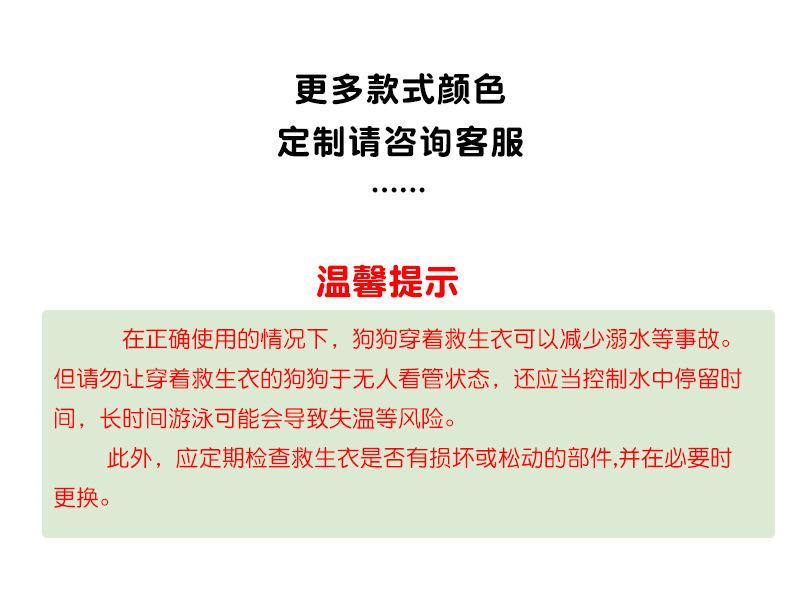 更多款式颜色
定制请咨询客服
……

温馨提示

在正确使用的情况下，狗狗穿着救生衣可以减少溺水等事故。但请勿让穿着救生衣的狗狗于无人看管状态，还应当控制水中停留时间，长时间游泳可能会导致失温等风险。

此外，应定期检查救生衣是否有损坏或松动的部件,并在必要时更换。